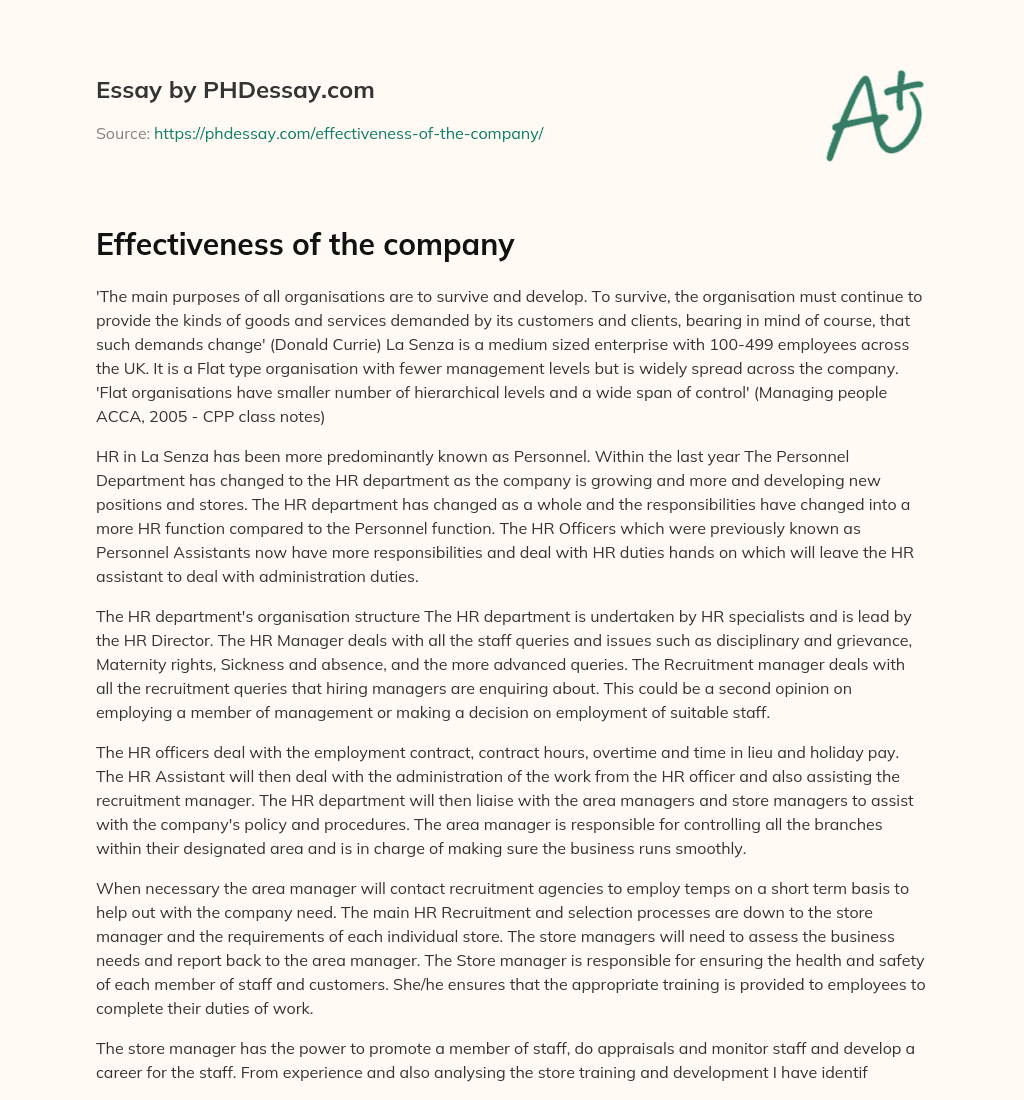 Essay by PHDessay.com

Source: https://phdessay.com/effectiveness-of-the-company/

A+

Effectiveness of the company

'The main purposes of all organisations are to survive and develop. To survive, the organisation must continue to provide the kinds of goods and services demanded by its customers and clients, bearing in mind of course, that such demands change' (Donald Currie) La Senza is a medium sized enterprise with 100-499 employees across the UK. It is a Flat type organisation with fewer management levels but is widely spread across the company. 'Flat organisations have smaller number of hierarchical levels and a wide span of control' (Managing people ACCA, 2005 - CPP class notes)

HR in La Senza has been more predominantly known as Personnel. Within the last year The Personnel Department has changed to the HR department as the company is growing and more and developing new positions and stores. The HR department has changed as a whole and the responsibilities have changed into a more HR function compared to the Personnel function. The HR Officers which were previously known as Personnel Assistants now have more responsibilities and deal with HR duties hands on which will leave the HR assistant to deal with administration duties.

The HR department's organisation structure The HR department is undertaken by HR specialists and is lead by the HR Director. The HR Manager deals with all the staff queries and issues such as disciplinary and grievance, Maternity rights, Sickness and absence, and the more advanced queries. The Recruitment manager deals with all the recruitment queries that hiring managers are enquiring about. This could be a second opinion on employing a member of management or making a decision on employment of suitable staff.

The HR officers deal with the employment contract, contract hours, overtime and time in lieu and holiday pay. The HR Assistant will then deal with the administration of the work from the HR officer and also assisting the recruitment manager. The HR department will then liaise with the area managers and store managers to assist with the company's policy and procedures. The area manager is responsible for controlling all the branches within their designated area and is in charge of making sure the business runs smoothly.

When necessary the area manager will contact recruitment agencies to employ temps on a short term basis to help out with the company need. The main HR Recruitment and selection processes are down to the store manager and the requirements of each individual store. The store managers will need to assess the business needs and report back to the area manager. The Store manager is responsible for ensuring the health and safety of each member of staff and customers. She/he ensures that the appropriate training is provided to employees to complete their duties of work.

The store manager has the power to promote a member of staff, do appraisals and monitor staff and develop a career for the staff. From experience and also analysing the store training and development I have identif